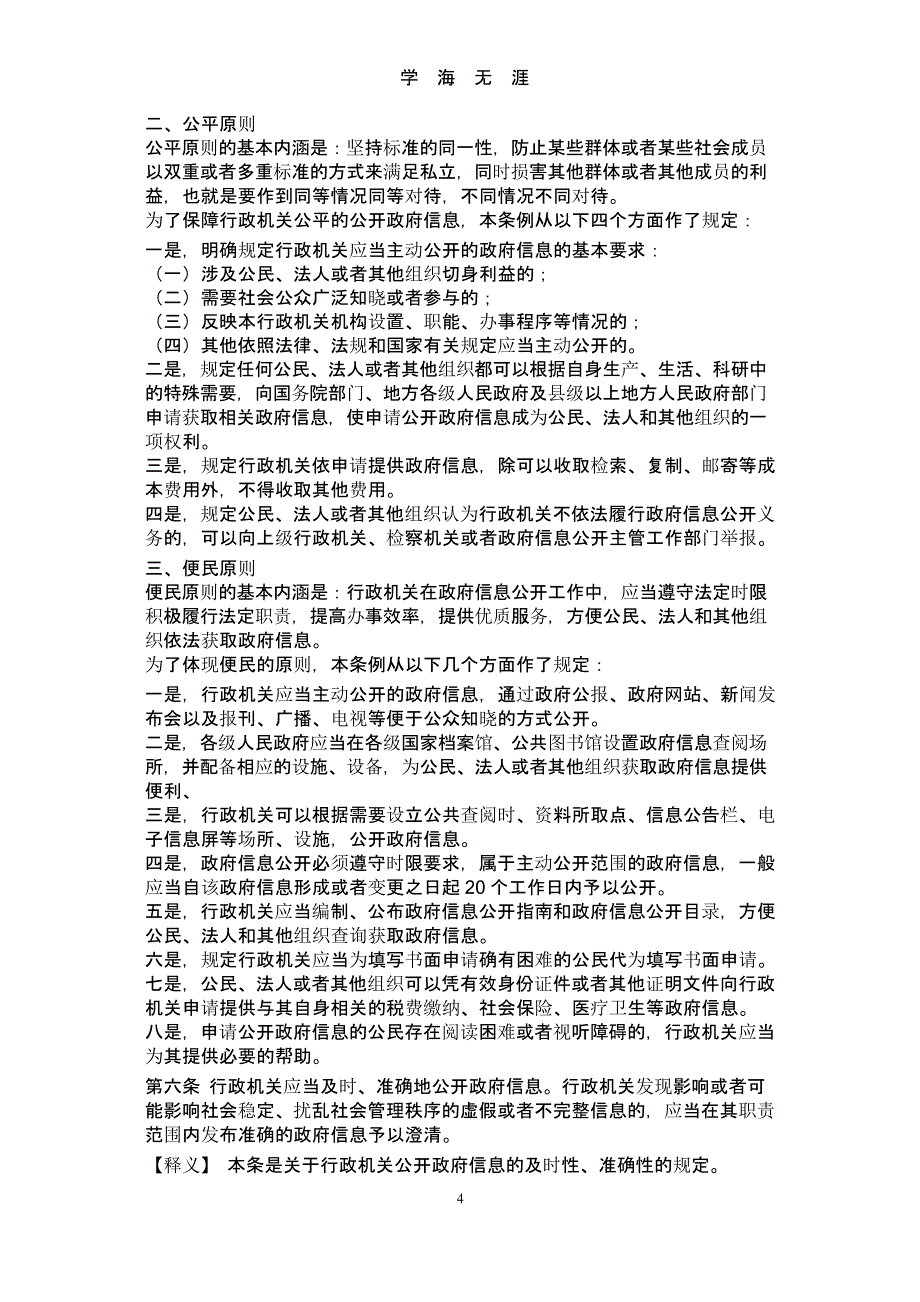 学 海 无 涯

二、公平原则

公平原则的基本内涵是：坚持标准的同一性，防止某些群体或者某些社会成员以双重或者多重标准的方式来满足私立，同时损害其他群体或者其他成员的利益，也就是要作到同等情况同等对待，不同情况不同对待。

为了保障行政机关公平的公开政府信息，本条例从以下四个方面作了规定：

一是，明确规定行政机关应当主动公开的政府信息的基本要求：

（一）涉及公民、法人或者其他组织切身利益的；

（二）需要社会公众广泛知晓或者参与的；

（三）反映本行政机关机构设置、职能、办事程序等情况的；

（四）其他依照法律、法规和国家有关规定应当主动公开的。

二是，规定任何公民、法人或者其他组织都可以根据自身生产、生活、科研中的特殊需要，向国务院部门、地方各级人民政府及县级以上地方人民政府部门申请获取相关政府信息，使申请公开政府信息成为公民、法人和其他组织的一项权利。

三是，规定行政机关依申请提供政府信息，除可以收取检索、复制、邮寄等成本费用外，不得收取其他费用。

四是，规定公民、法人或者其他组织认为行政机关不依法履行政府信息公开义务的，可以向上级行政机关、检察机关或者政府信息公开主管工作部门举报。

三、便民原则

便民原则的基本内涵是：行政机关在政府信息公开工作中，应当遵守法定时限积极履行法定职责，提高办事效率，提供优质服务，方便公民、法人和其他组织依法获取政府信息。

为了体现便民的原则，本条例从以下几个方面作了规定：

一是，行政机关应当主动公开的政府信息，通过政府公报、政府网站、新闻发布会以及报刊、广播、电视等便于公众知晓的方式公开。

二是，各级人民政府应当在各级国家档案馆、公共图书馆设置政府信息查阅场所，并配备相应的设施、设备，为公民、法人或者其他组织获取政府信息提供便利、

三是，行政机关可以根据需要设立公共查阅时、资料所取点、信息公告栏、电子信息屏等场所、设施，公开政府信息。

四是，政府信息公开必须遵守时限要求，属于主动公开范围的政府信息，一般应当自该政府信息形成或者变更之日起 20 个工作日内予以公开。

五是，行政机关应当编制、公布政府信息公开指南和政府信息公开目录，方便公民、法人和其他组织查询获取政府信息。

六是，规定行政机关应当为填写书面申请确有困难的公民代为填写书面申请。

七是，公民、法人或者其他组织可以凭有效身份证件或者其他证明文件向行政机关申请提供与其自身相关的税费缴纳、社会保险、医疗卫生等政府信息。

八是，申请公开政府信息的公民存在阅读困难或者视听障碍的，行政机关应当为其提供必要的帮助。

第六条 行政机关应当及时、准确地公开政府信息。行政机关发现影响或者可能影响社会稳定、扰乱社会管理秩序的虚假或者不完整信息的，应当在其职责范围内发布准确的政府信息予以澄清。

【释义】 本条是关于行政机关公开政府信息的及时性、准确性的规定。

4